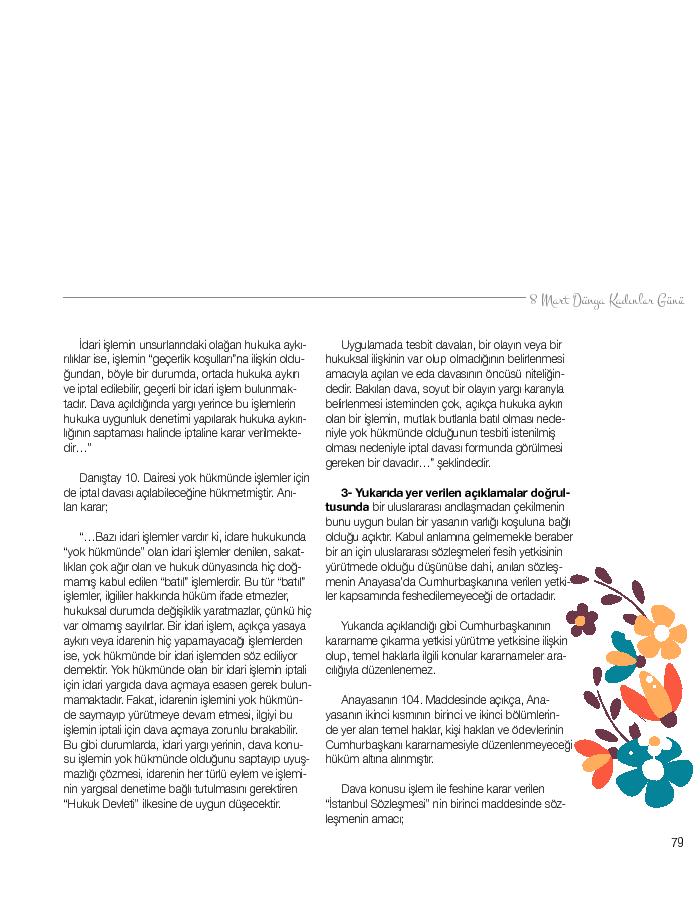 8 Mart Dünya Kadınlar Günü

İdari işlemin unsurlarındaki olağan hukuka aykırılıklar ise, işlemin "geçerlik koşulları"na ilişkin olduğundan, böyle bir durumda, ortada hukuka aykırı ve iptal edilebilir, geçerli bir idari işlem bulunmaktadır. Dava açıldığında yargı yerince bu işlemlerin hukuka uygunluk denetimi yapılarak hukuka aykırılığının saptaması halinde iptaline karar verilmektedir…"

Danıştay 10. Dairesi yok hükmünde işlemler için de iptal davası açılabileceğine hükmetmiştir. Anılan karar;

"…Bazı idari işlemler vardır ki, idare hukukunda "yok hükmünde" olan idari işlemler denilen, sakatlıkları çok ağır olan ve hukuk dünyasında hiç doğmamış kabul edilen "batıl" işlemlerdir. Bu tür "batıl" işlemler, ilgililer hakkında hüküm ifade etmezler, hukuksal durumda değişiklik yaratmazlar, çünkü hiç var olmamış sayılırlar. Bir idari işlem, açıkça yasaya aykırı veya idarenin hiç yapamayacağı işlemlerden ise, yok hükmünde bir idari işlemden söz ediliyor demektir. Yok hükmünde olan bir idari işlemin iptali için idari yargıda dava açmaya esasen gerek bulunmamaktadır. Fakat, idarenin işlemini yok hükmünde saymayıp yürütmeye devam etmesi, ilgiyi bu işlemin iptali için dava açmaya zorunlu bırakabilir. Bu gibi durumlarda, idari yargı yerinin, dava konusu işlemin yok hükmünde olduğunu saptayıp uyuşmazlığı çözmesi, idarenin her türlü eylem ve işleminin yargısal denetime bağlı tutulmasını gerektiren "Hukuk Devleti" ilkesine de uygun düşecektir.

Uygulamada tesbit davaları, bir olayın veya bir hukuksal ilişkinin var olup olmadığının belirlenmesi amacıyla açılan ve eda davasının öncüsü niteliğindedir. Bakılan dava, soyut bir olayın yargı kararıyla belirlenmesi isteminden çok, açıkça hukuka aykırı olan bir işlemin, mutlak butlanla batıl olması nedeniyle yok hükmünde olduğunun tesbiti istenilmiş olması nedeniyle iptal davası formunda görülmesi gereken bir davadır…" şeklindedir.

**3- Yukarıda yer verilen açıklamalar doğrultusunda** bir uluslararası andlaşmadan çekilmenin bunu uygun bulan bir yasanın varlığı koşuluna bağlı olduğu açıktır. Kabul anlamına gelmemekle beraber bir an için uluslararası sözleşmeleri fesih yetkisinin yürütmede olduğu düşünülse dahi, anılan sözleşmenin Anayasa'da Cumhurbaşkanına verilen yetkiler kapsamında feshedilemeyeceği de ortadadır.

Yukarıda açıklandığı gibi Cumhurbaşkanının kararname çıkarma yetkisi yürütme yetkisine ilişkin olup, temel haklarla ilgili konular kararnameler aracılığıyla düzenlenemez.

Anayasanın 104. Maddesinde açıkça, Anayasanın ikinci kısmının birinci ve ikinci bölümlerinde yer alan temel haklar, kişi hakları ve ödevlerinin Cumhurbaşkanı kararnamesiyle düzenlenmeyeceği hüküm altına alınmıştır.

Dava konusu işlem ile feshine karar verilen "İstanbul Sözleşmesi" nin birinci maddesinde sözleşmenin amacı;

79